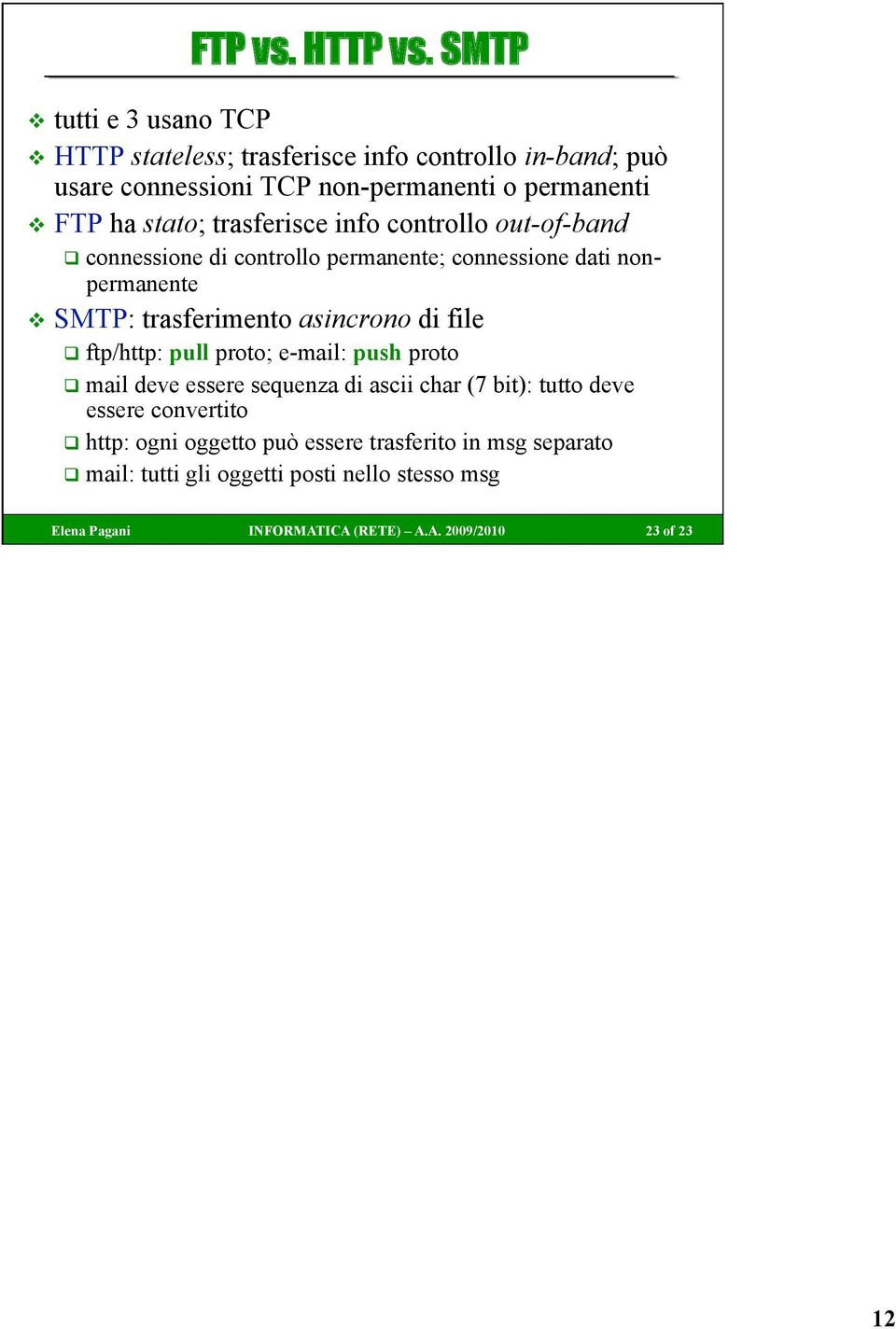 FTP vs. HTTP vs. SMTP

tutti e 3 usano TCP

HTTP stateless; trasferisce info controllo in-band; può usare connessioni TCP non-permanenti o permanenti

FTP ha stato; trasferisce info controllo out-of-band

connessione di controllo permanente; connessione dati non-permanente

SMTP: trasferimento asincrono di file

ftp/http: pull proto; e-mail: push proto

mail deve essere sequenza di ascii char (7 bit): tutto deve essere convertito

http: ogni oggetto può essere trasferito in msg separato

mail: tutti gli oggetti posti nello stesso msg

Elena Pagani INFORMATICA (RETE) – A.A. 2009/2010 23 of 23

12